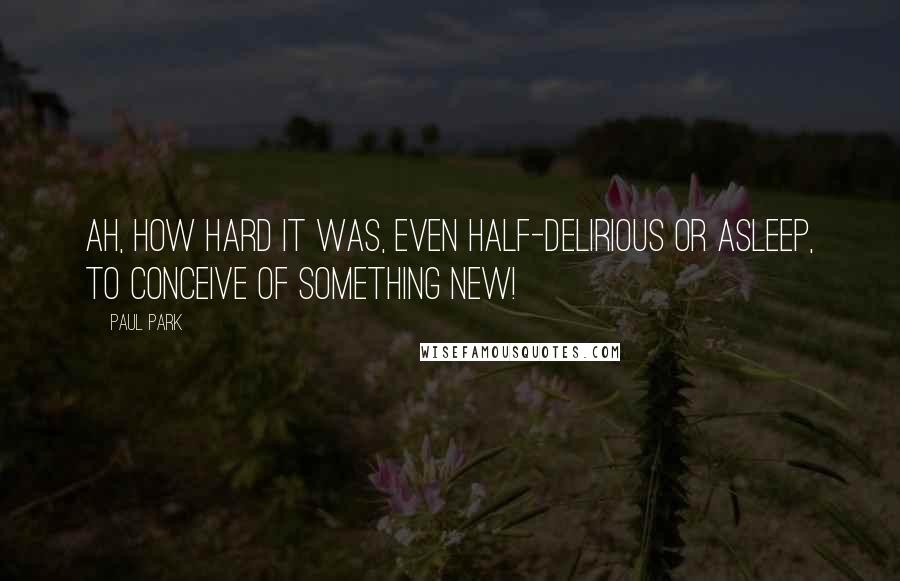 AH, HOW HARD IT WAS, EVEN HALF-DELIRIOUS OR ASLEEP, TO CONCEIVE OF SOMETHING NEW!

PAUL PARK

WISEFAMOUSQUOTES.COM